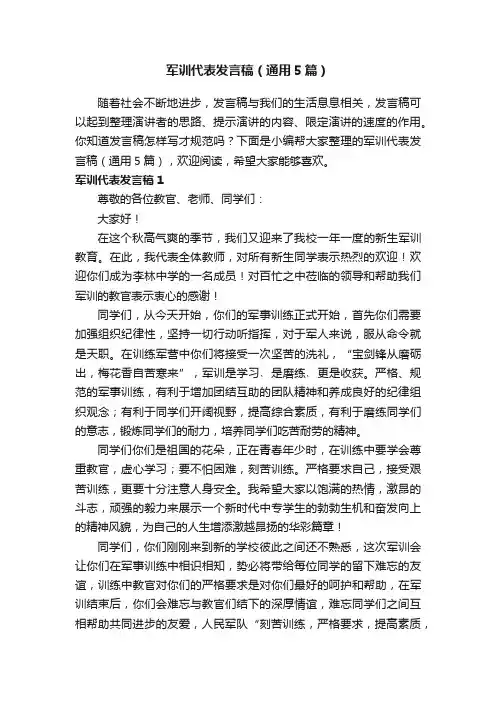 军训代表发言稿（通用5篇）

随着社会不断地进步，发言稿与我们的生活息息相关，发言稿可以起到整理演讲者的思路、提示演讲的内容、限定演讲的速度的作用。你知道发言稿怎样写才规范吗？下面是小编帮大家整理的军训代表发言稿（通用5篇），欢迎阅读，希望大家能够喜欢。

军训代表发言稿1

尊敬的各位教官、老师、同学们：

大家好！

在这个秋高气爽的季节，我们又迎来了我校一年一度的新生军训教育。在此，我代表全体教师，对所有新生同学表示热烈的欢迎！欢迎你们成为李林中学的一名成员！对百忙之中莅临的领导和帮助我们军训的教官表示衷心的感谢！

同学们，从今天开始，你们的军事训练正式开始，首先你们需要加强组织纪律性，坚持一切行动听指挥，对于军人来说，服从命令就是天职。在训练军营中你们将接受一次坚苦的洗礼，“宝剑锋从磨砺出，梅花香自苦寒来”，军训是学习、是磨练、更是收获。严格、规范的军事训练，有利于增加团结互助的团队精神和养成良好的纪律组织观念；有利于同学们开阔视野，提高综合素质，有利于磨练同学们的意志，锻炼同学们的耐力，培养同学们吃苦耐劳的精神。

同学们你们是祖国的花朵，正在青春年少时，在训练中要学会尊重教官，虚心学习；要不怕困难，刻苦训练。严格要求自己，接受艰苦训练，更要十分注意人身安全。我希望大家以饱满的热情，激昂的斗志，顽强的毅力来展示一个新时代中专学生的勃勃生机和奋发向上的精神风貌，为自己的人生增添激越昂扬的华彩篇章！

同学们，你们刚刚来到新的学校彼此之间还不熟悉，这次军训会让你们在军事训练中相识相知，势必将带给每位同学的留下难忘的友谊，训练中教官对你们的严格要求是对你们最好的呵护和帮助，在军训结束后，你们会难忘与教官们结下的深厚情谊，难忘同学们之间互相帮助共同进步的友爱，人民军队“刻苦训练，严格要求，提高素质，